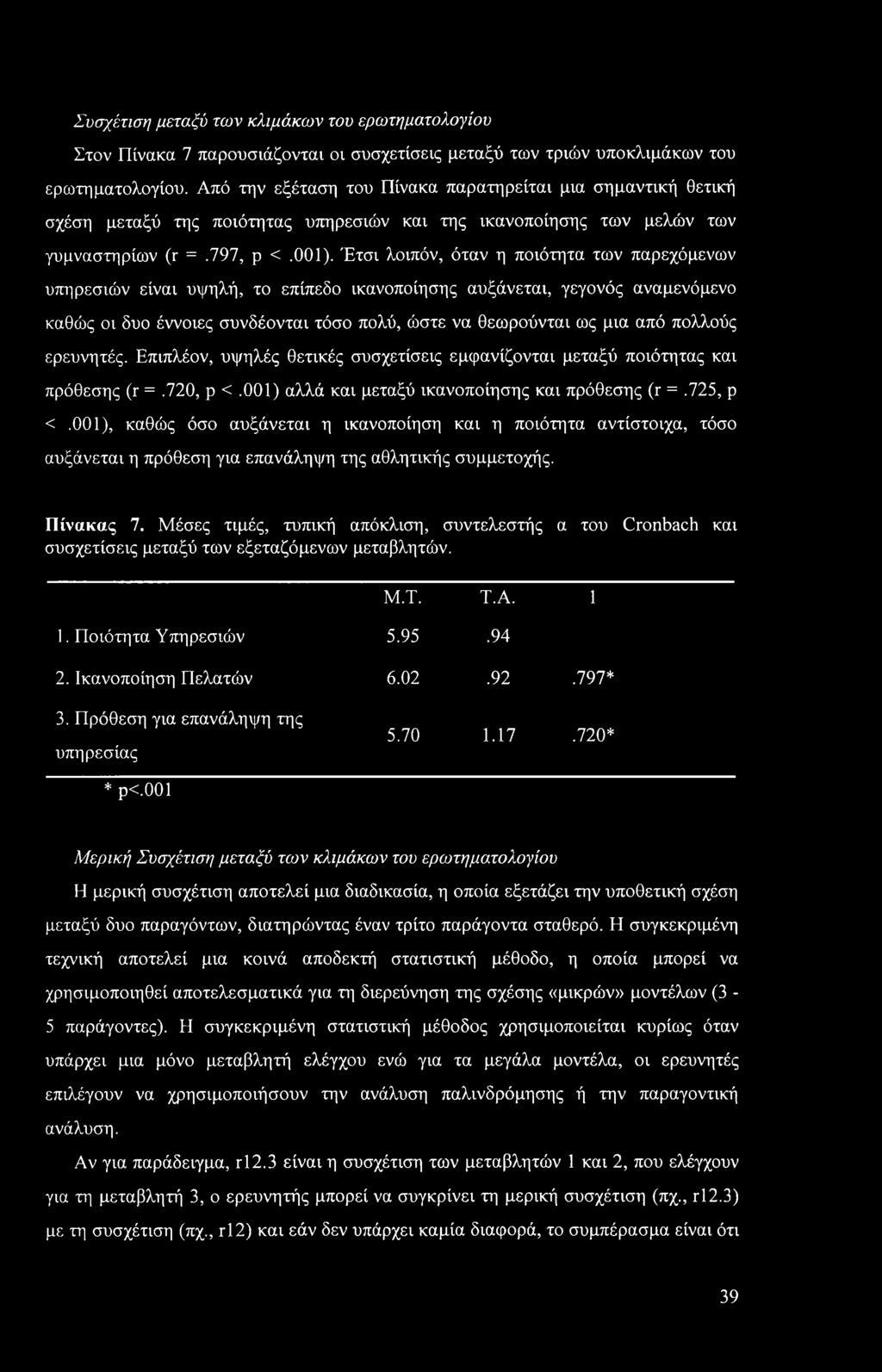 Συσχέτιση μεταξύ των κλιμάκων του ερωτηματολογίου

Στον Πίνακα 7 παρουσιάζονται οι συσχετίσεις μεταξύ των τριών υποκλιμάκων του ερωτηματολογίου. Από την εξέταση του Πίνακα παρατηρείται μια σημαντική θετική σχέση μεταξύ της ποιότητας υπηρεσιών και της ικανοποίησης των μελών των γυμναστηρίων (r = .797, p < .001). Έτσι λοιπόν, όταν η ποιότητα των παρεχόμενων υπηρεσιών είναι υψηλή, το επίπεδο ικανοποίησης αυξάνεται, γεγονός αναμενόμενο καθώς οι δυο έννοιες συνδέονται τόσο πολύ, ώστε να θεωρούνται ως μια από πολλούς ερευνητές. Επιπλέον, υψηλές θετικές συσχετίσεις εμφανίζονται μεταξύ ποιότητας και πρόθεσης (r = .720, p < .001) αλλά και μεταξύ ικανοποίησης και πρόθεσης (r = .725, p < .001), καθώς όσο αυξάνεται η ικανοποίηση και η ποιότητα αντίστοιχα, τόσο αυξάνεται η πρόθεση για επανάληψη της αθλητικής συμμετοχής.

Πίνακας 7. Μέσες τιμές, τυπική απόκλιση, συντελεστής α του Cronbach και συσχετίσεις μεταξύ των εξεταζόμενων μεταβλητών.

| | Μ.Τ. | Τ.Α. | 1 |
|---|---|---|---|
| 1. Ποιότητα Υπηρεσιών | 5.95 | .94 | |
| 2. Ικανοποίηση Πελατών | 6.02 | .92 | .797* |
| 3. Πρόθεση για επανάληψη της υπηρεσίας | 5.70 | 1.17 | .720* |

* p<.001

Μερική Συσχέτιση μεταξύ των κλιμάκων του ερωτηματολογίου

Η μερική συσχέτιση αποτελεί μια διαδικασία, η οποία εξετάζει την υποθετική σχέση μεταξύ δυο παραγόντων, διατηρώντας έναν τρίτο παράγοντα σταθερό. Η συγκεκριμένη τεχνική αποτελεί μια κοινά αποδεκτή στατιστική μέθοδο, η οποία μπορεί να χρησιμοποιηθεί αποτελεσματικά για τη διερεύνηση της σχέσης «μικρών» μοντέλων (3 - 5 παράγοντες). Η συγκεκριμένη στατιστική μέθοδος χρησιμοποιείται κυρίως όταν υπάρχει μια μόνο μεταβλητή ελέγχου ενώ για τα μεγάλα μοντέλα, οι ερευνητές επιλέγουν να χρησιμοποιήσουν την ανάλυση παλινδρόμησης ή την παραγοντική ανάλυση.

Αν για παράδειγμα, r12.3 είναι η συσχέτιση των μεταβλητών 1 και 2, που ελέγχουν για τη μεταβλητή 3, ο ερευνητής μπορεί να συγκρίνει τη μερική συσχέτιση (πχ., r12.3) με τη συσχέτιση (πχ., r12) και εάν δεν υπάρχει καμία διαφορά, το συμπέρασμα είναι ότι

39